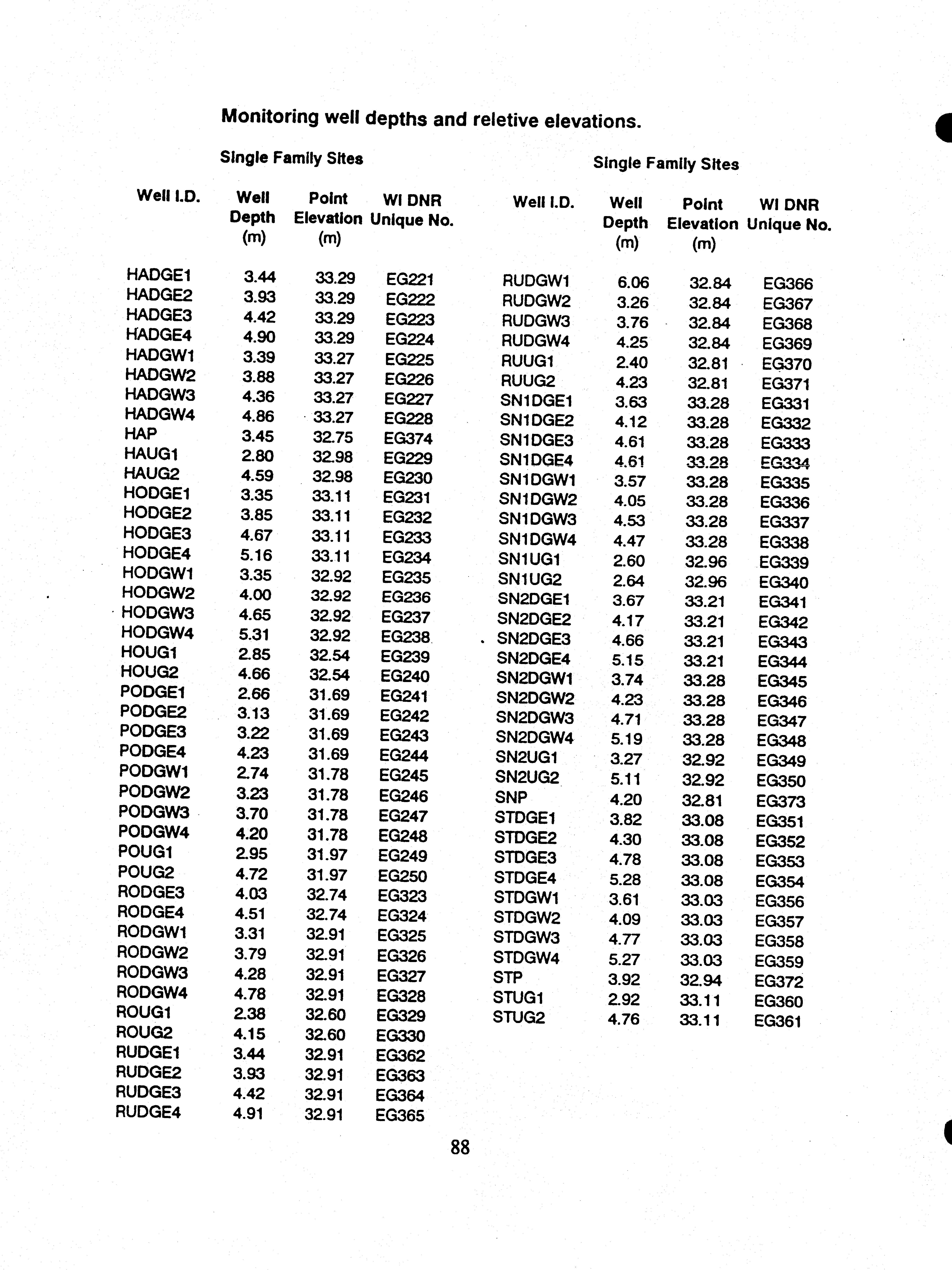 Monitoring well depths and reletive elevations.

Single Family Sites

| Well I.D. | Well Depth (m) | Point Elevation (m) | WI DNR Unique No. |
|---|---|---|---|
| HADGE1 | 3.44 | 33.29 | EG221 |
| HADGE2 | 3.93 | 33.29 | EG222 |
| HADGE3 | 4.42 | 33.29 | EG223 |
| HADGE4 | 4.90 | 33.29 | EG224 |
| HADGW1 | 3.39 | 33.27 | EG225 |
| HADGW2 | 3.88 | 33.27 | EG226 |
| HADGW3 | 4.36 | 33.27 | EG227 |
| HADGW4 | 4.86 | 33.27 | EG228 |
| HAP | 3.45 | 32.75 | EG374 |
| HAUG1 | 2.80 | 32.98 | EG229 |
| HAUG2 | 4.59 | 32.98 | EG230 |
| HODGE1 | 3.35 | 33.11 | EG231 |
| HODGE2 | 3.85 | 33.11 | EG232 |
| HODGE3 | 4.67 | 33.11 | EG233 |
| HODGE4 | 5.16 | 33.11 | EG234 |
| HODGW1 | 3.35 | 32.92 | EG235 |
| HODGW2 | 4.00 | 32.92 | EG236 |
| HODGW3 | 4.65 | 32.92 | EG237 |
| HODGW4 | 5.31 | 32.92 | EG238 |
| HOUG1 | 2.85 | 32.54 | EG239 |
| HOUG2 | 4.66 | 32.54 | EG240 |
| PODGE1 | 2.66 | 31.69 | EG241 |
| PODGE2 | 3.13 | 31.69 | EG242 |
| PODGE3 | 3.22 | 31.69 | EG243 |
| PODGE4 | 4.23 | 31.69 | EG244 |
| PODGW1 | 2.74 | 31.78 | EG245 |
| PODGW2 | 3.23 | 31.78 | EG246 |
| PODGW3 | 3.70 | 31.78 | EG247 |
| PODGW4 | 4.20 | 31.78 | EG248 |
| POUG1 | 2.95 | 31.97 | EG249 |
| POUG2 | 4.72 | 31.97 | EG250 |
| RODGE3 | 4.03 | 32.74 | EG323 |
| RODGE4 | 4.51 | 32.74 | EG324 |
| RODGW1 | 3.31 | 32.91 | EG325 |
| RODGW2 | 3.79 | 32.91 | EG326 |
| RODGW3 | 4.28 | 32.91 | EG327 |
| RODGW4 | 4.78 | 32.91 | EG328 |
| ROUG1 | 2.38 | 32.60 | EG329 |
| ROUG2 | 4.15 | 32.60 | EG330 |
| RUDGE1 | 3.44 | 32.91 | EG362 |
| RUDGE2 | 3.93 | 32.91 | EG363 |
| RUDGE3 | 4.42 | 32.91 | EG364 |
| RUDGE4 | 4.91 | 32.91 | EG365 |

Single Family Sites

| Well I.D. | Well Depth (m) | Point Elevation (m) | WI DNR Unique No. |
|---|---|---|---|
| RUDGW1 | 6.06 | 32.84 | EG366 |
| RUDGW2 | 3.26 | 32.84 | EG367 |
| RUDGW3 | 3.76 | 32.84 | EG368 |
| RUDGW4 | 4.25 | 32.84 | EG369 |
| RUUG1 | 2.40 | 32.81 | EG370 |
| RUUG2 | 4.23 | 32.81 | EG371 |
| SN1DGE1 | 3.63 | 33.28 | EG331 |
| SN1DGE2 | 4.12 | 33.28 | EG332 |
| SN1DGE3 | 4.61 | 33.28 | EG333 |
| SN1DGE4 | 4.61 | 33.28 | EG334 |
| SN1DGW1 | 3.57 | 33.28 | EG335 |
| SN1DGW2 | 4.05 | 33.28 | EG336 |
| SN1DGW3 | 4.53 | 33.28 | EG337 |
| SN1DGW4 | 4.47 | 33.28 | EG338 |
| SN1UG1 | 2.60 | 32.96 | EG339 |
| SN1UG2 | 2.64 | 32.96 | EG340 |
| SN2DGE1 | 3.67 | 33.21 | EG341 |
| SN2DGE2 | 4.17 | 33.21 | EG342 |
| SN2DGE3 | 4.66 | 33.21 | EG343 |
| SN2DGE4 | 5.15 | 33.21 | EG344 |
| SN2DGW1 | 3.74 | 33.28 | EG345 |
| SN2DGW2 | 4.23 | 33.28 | EG346 |
| SN2DGW3 | 4.71 | 33.28 | EG347 |
| SN2DGW4 | 5.19 | 33.28 | EG348 |
| SN2UG1 | 3.27 | 32.92 | EG349 |
| SN2UG2 | 5.11 | 32.92 | EG350 |
| SNP | 4.20 | 32.81 | EG373 |
| STDGE1 | 3.82 | 33.08 | EG351 |
| STDGE2 | 4.30 | 33.08 | EG352 |
| STDGE3 | 4.78 | 33.08 | EG353 |
| STDGE4 | 5.28 | 33.08 | EG354 |
| STDGW1 | 3.61 | 33.03 | EG356 |
| STDGW2 | 4.09 | 33.03 | EG357 |
| STDGW3 | 4.77 | 33.03 | EG358 |
| STDGW4 | 5.27 | 33.03 | EG359 |
| STP | 3.92 | 32.94 | EG372 |
| STUG1 | 2.92 | 33.11 | EG360 |
| STUG2 | 4.76 | 33.11 | EG361 |

88